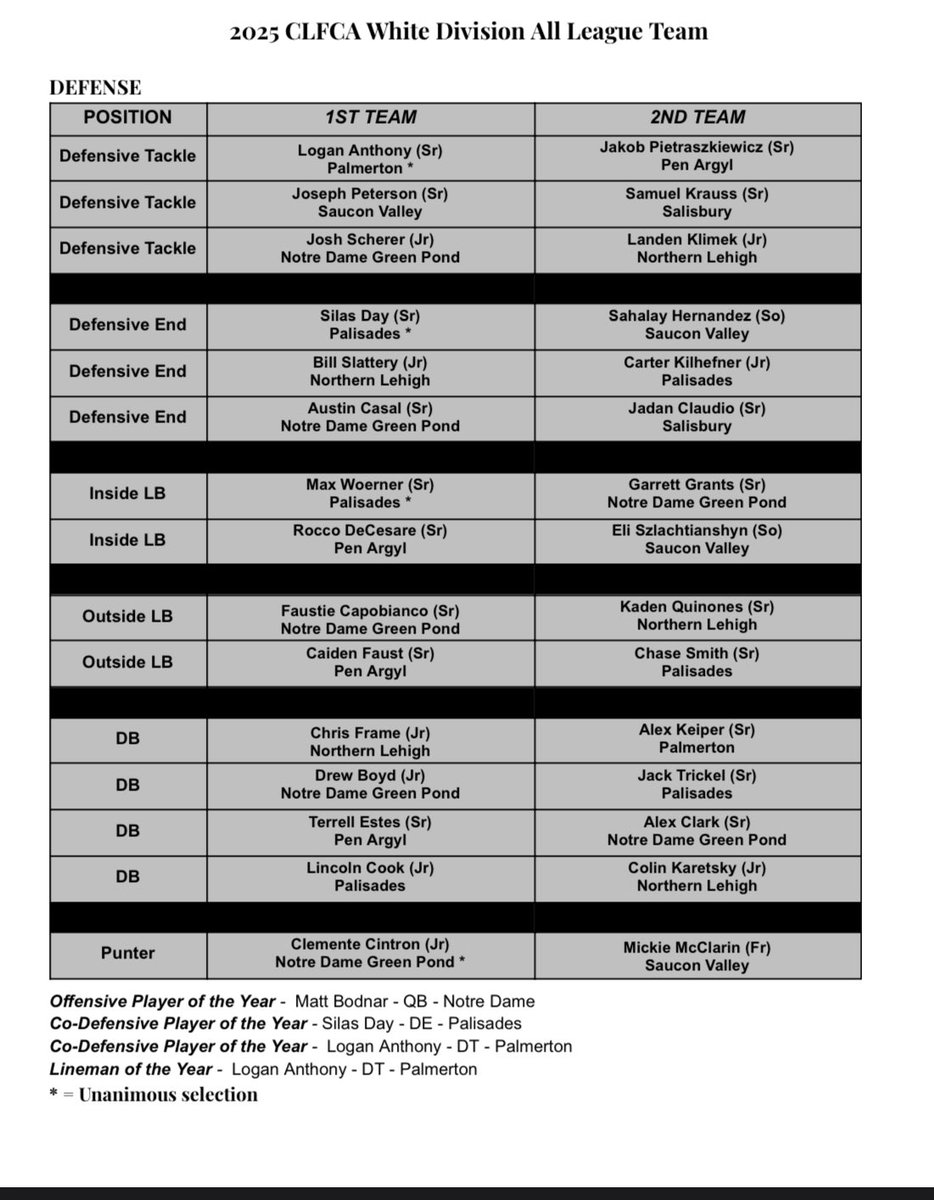 2025 CLFCA White Division All League Team

DEFENSE

| POSITION | 1ST TEAM | 2ND TEAM |
|---|---|---|
| Defensive Tackle | Logan Anthony (Sr) Palmerton * | Jakob Pietraszkiewicz (Sr) Pen Argyl |
| Defensive Tackle | Joseph Peterson (Sr) Saucon Valley | Samuel Krauss (Sr) Salisbury |
| Defensive Tackle | Josh Scherer (Jr) Notre Dame Green Pond | Landen Klimek (Jr) Northern Lehigh |
| | | |
| Defensive End | Silas Day (Sr) Palisades * | Sahalay Hernandez (So) Saucon Valley |
| Defensive End | Bill Slattery (Jr) Northern Lehigh | Carter Kilhefner (Jr) Palisades |
| Defensive End | Austin Casal (Sr) Notre Dame Green Pond | Jadan Claudio (Sr) Salisbury |
| | | |
| Inside LB | Max Woerner (Sr) Palisades * | Garrett Grants (Sr) Notre Dame Green Pond |
| Inside LB | Rocco DeCesare (Sr) Pen Argyl | Eli Szlachtianshyn (So) Saucon Valley |
| | | |
| Outside LB | Faustie Capobianco (Sr) Notre Dame Green Pond | Kaden Quinones (Sr) Northern Lehigh |
| Outside LB | Caiden Faust (Sr) Pen Argyl | Chase Smith (Sr) Palisades |
| | | |
| DB | Chris Frame (Jr) Northern Lehigh | Alex Keiper (Sr) Palmerton |
| DB | Drew Boyd (Jr) Notre Dame Green Pond | Jack Trickel (Sr) Palisades |
| DB | Terrell Estes (Sr) Pen Argyl | Alex Clark (Sr) Notre Dame Green Pond |
| DB | Lincoln Cook (Jr) Palisades | Colin Karetsky (Jr) Northern Lehigh |
| | | |
| Punter | Clemente Cintron (Jr) Notre Dame Green Pond * | Mickie McClarin (Fr) Saucon Valley |

Offensive Player of the Year - Matt Bodnar - QB - Notre Dame
Co-Defensive Player of the Year - Silas Day - DE - Palisades
Co-Defensive Player of the Year - Logan Anthony - DT - Palmerton
Lineman of the Year - Logan Anthony - DT - Palmerton
* = Unanimous selection